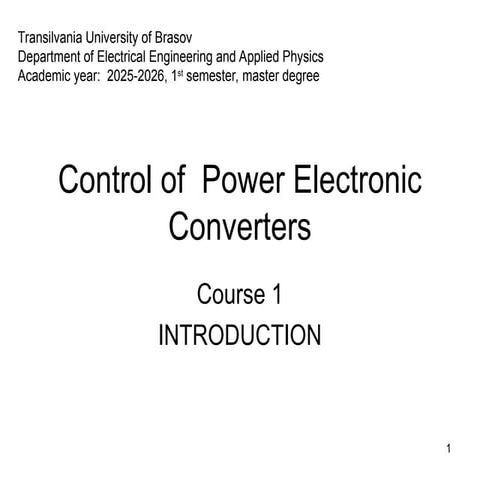 Transilvania University of Brasov
Department of Electrical Engineering and Applied Physics
Academic year: 2025-2026, 1$^{st}$ semester, master degree

Control of Power Electronic Converters

Course 1

INTRODUCTION

1